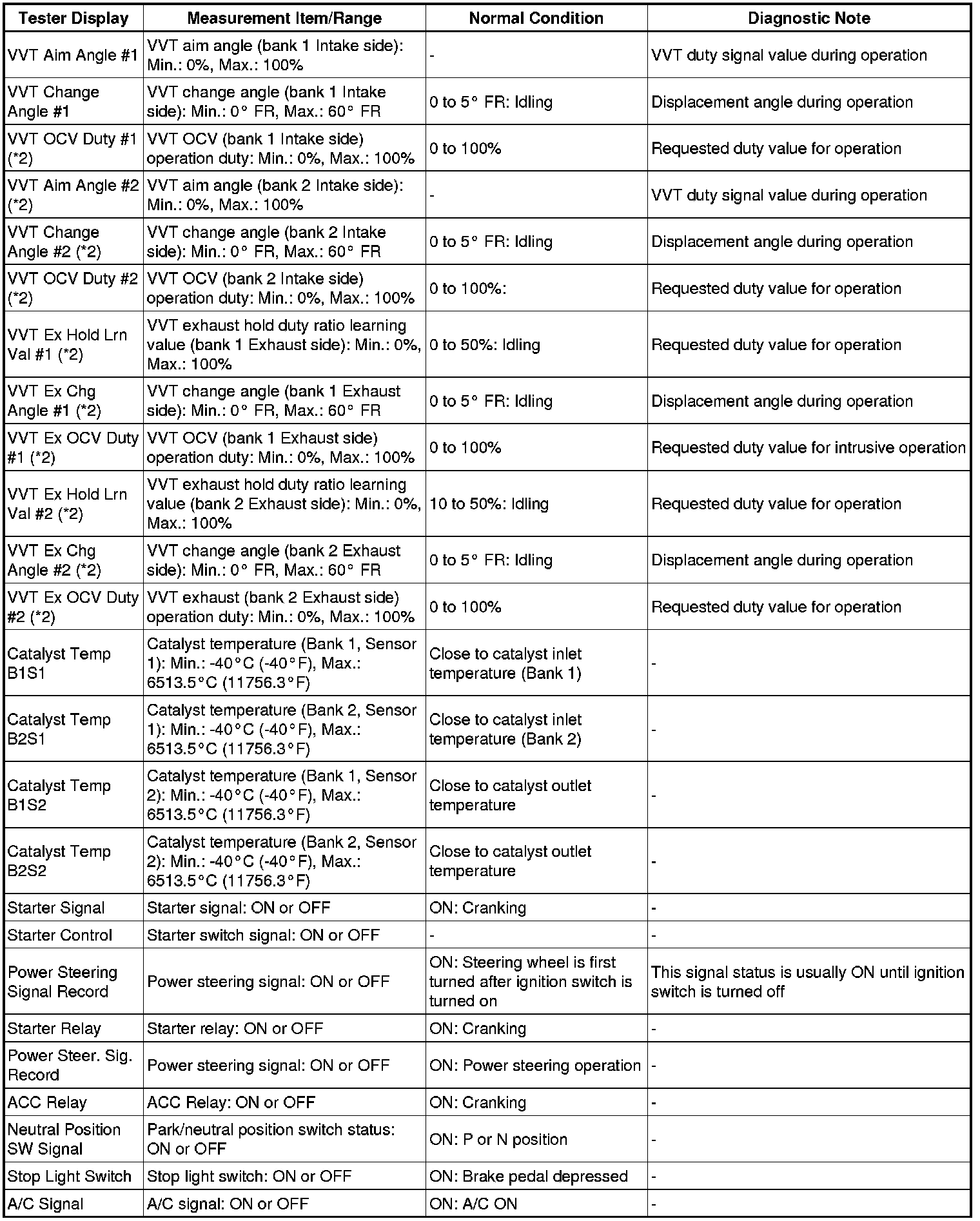 | Tester Display | Measurement Item/Range | Normal Condition | Diagnostic Note |
|---|---|---|---|
| VVT Aim Angle #1 | VVT aim angle (bank 1 Intake side): Min.: 0%, Max.: 100% | - | VVT duty signal value during operation |
| VVT Change Angle #1 | VVT change angle (bank 1 Intake side): Min.: 0° FR, Max.: 60° FR | 0 to 5° FR: Idling | Displacement angle during operation |
| VVT OCV Duty #1 (*2) | VVT OCV (bank 1 Intake side) operation duty: Min.: 0%, Max.: 100% | 0 to 100% | Requested duty value for operation |
| VVT Aim Angle #2 (*2) | VVT aim angle (bank 2 Intake side): Min.: 0%, Max.: 100% | - | VVT duty signal value during operation |
| VVT Change Angle #2 (*2) | VVT change angle (bank 2 Intake side): Min.: 0° FR, Max.: 60° FR | 0 to 5° FR: Idling | Displacement angle during operation |
| VVT OCV Duty #2 (*2) | VVT OCV (bank 2 Intake side) operation duty: Min.: 0%, Max.: 100% | 0 to 100%: | Requested duty value for operation |
| VVT Ex Hold Lrn Val #1 (*2) | VVT exhaust hold duty ratio learning value (bank 1 Exhaust side): Min.: 0%, Max.: 100% | 0 to 50%: Idling | Requested duty value for operation |
| VVT Ex Chg Angle #1 (*2) | VVT change angle (bank 1 Exhaust side): Min.: 0° FR, Max.: 60° FR | 0 to 5° FR: Idling | Displacement angle during operation |
| VVT Ex OCV Duty #1 (*2) | VVT OCV (bank 1 Exhaust side) operation duty: Min.: 0%, Max.: 100% | 0 to 100% | Requested duty value for intrusive operation |
| VVT Ex Hold Lrn Val #2 (*2) | VVT exhaust hold duty ratio learning value (bank 2 Exhaust side): Min.: 0%, Max.: 100% | 10 to 50%: Idling | Requested duty value for operation |
| VVT Ex Chg Angle #2 (*2) | VVT change angle (bank 2 Exhaust side): Min.: 0° FR, Max.: 60° FR | 0 to 5° FR: Idling | Displacement angle during operation |
| VVT Ex OCV Duty #2 (*2) | VVT exhaust (bank 2 Exhaust side) operation duty: Min.: 0%, Max.: 100% | 0 to 100% | Requested duty value for operation |
| Catalyst Temp B1S1 | Catalyst temperature (Bank 1, Sensor 1): Min.: -40°C (-40°F), Max.: 6513.5°C (11756.3°F) | Close to catalyst inlet temperature (Bank 1) | - |
| Catalyst Temp B2S1 | Catalyst temperature (Bank 2, Sensor 1): Min.: -40°C (-40°F), Max.: 6513.5°C (11756.3°F) | Close to catalyst inlet temperature (Bank 2) | - |
| Catalyst Temp B1S2 | Catalyst temperature (Bank 1, Sensor 2): Min.: -40°C (-40°F), Max.: 6513.5°C (11756.3°F) | Close to catalyst outlet temperature | - |
| Catalyst Temp B2S2 | Catalyst temperature (Bank 2, Sensor 2): Min.: -40°C (-40°F), Max.: 6513.5°C (11756.3°F) | Close to catalyst outlet temperature | - |
| Starter Signal | Starter signal: ON or OFF | ON: Cranking | - |
| Starter Control | Starter switch signal: ON or OFF | - | - |
| Power Steering Signal Record | Power steering signal: ON or OFF | ON: Steering wheel is first turned after ignition switch is turned on | This signal status is usually ON until ignition switch is turned off |
| Starter Relay | Starter relay: ON or OFF | ON: Cranking | - |
| Power Steer. Sig. Record | Power steering signal: ON or OFF | ON: Power steering operation | - |
| ACC Relay | ACC Relay: ON or OFF | ON: Cranking | - |
| Neutral Position SW Signal | Park/neutral position switch status: ON or OFF | ON: P or N position | - |
| Stop Light Switch | Stop light switch: ON or OFF | ON: Brake pedal depressed | - |
| A/C Signal | A/C signal: ON or OFF | ON: A/C ON | - |